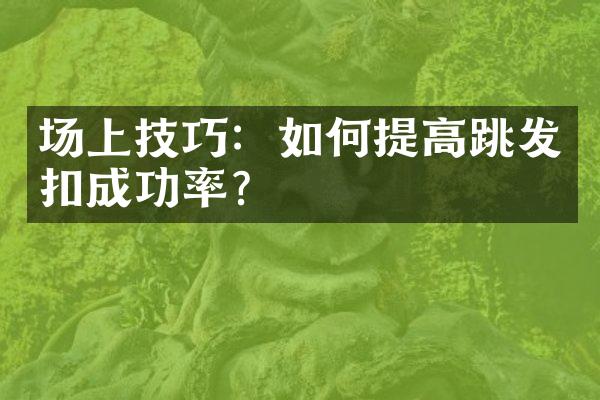 场上技巧：如何提高跳发扣成功率？